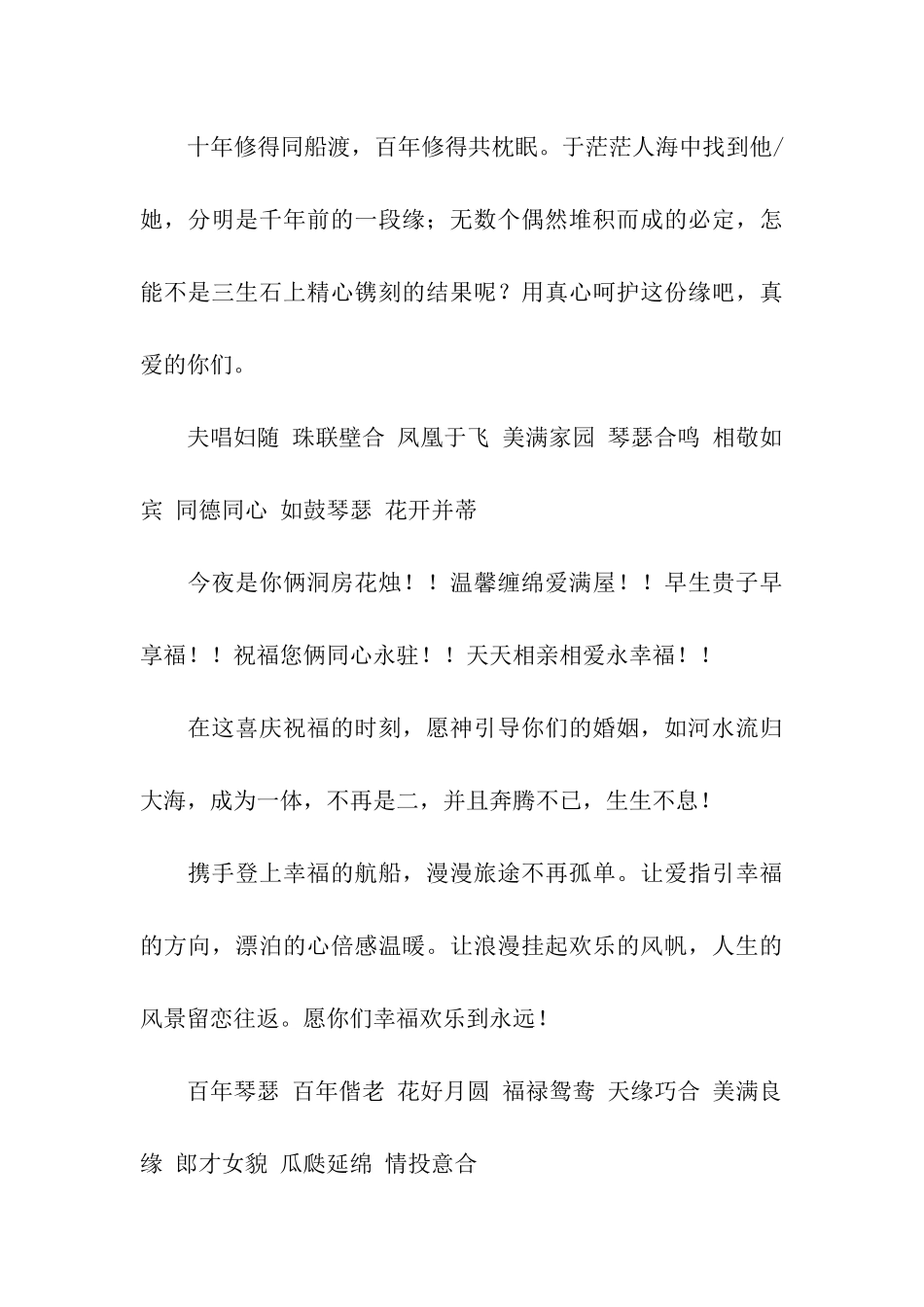 十年修得同船渡，百年修得共枕眠。于茫茫人海中找到他/她，分明是千年前的一段缘；无数个偶然堆积而成的必定，怎能不是三生石上精心镌刻的结果呢？用真心呵护这份缘吧，真爱的你们。

夫唱妇随 珠联壁合 凤凰于飞 美满家园 琴瑟合鸣 相敬如宾 同德同心 如鼓琴瑟 花开并蒂

今夜是你俩洞房花烛！！温馨缠绵爱满屋！！早生贵子早享福！！祝福您俩同心永驻！！天天相亲相爱永幸福！！

在这喜庆祝福的时刻，愿神引导你们的婚姻，如河水流归大海，成为一体，不再是二，并且奔腾不已，生生不息！

携手登上幸福的航船，漫漫旅途不再孤单。让爱指引幸福的方向，漂泊的心倍感温暖。让浪漫挂起欢乐的风帆，人生的风景留恋往返。愿你们幸福欢乐到永远！

百年琴瑟 百年偕老 花好月圆 福禄鸳鸯 天缘巧合 美满良缘 郎才女貌 瓜瓞延绵 情投意合